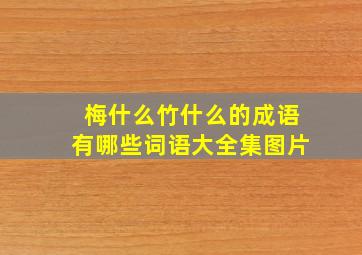 梅什么竹什么的成语
有哪些词语大全集图片